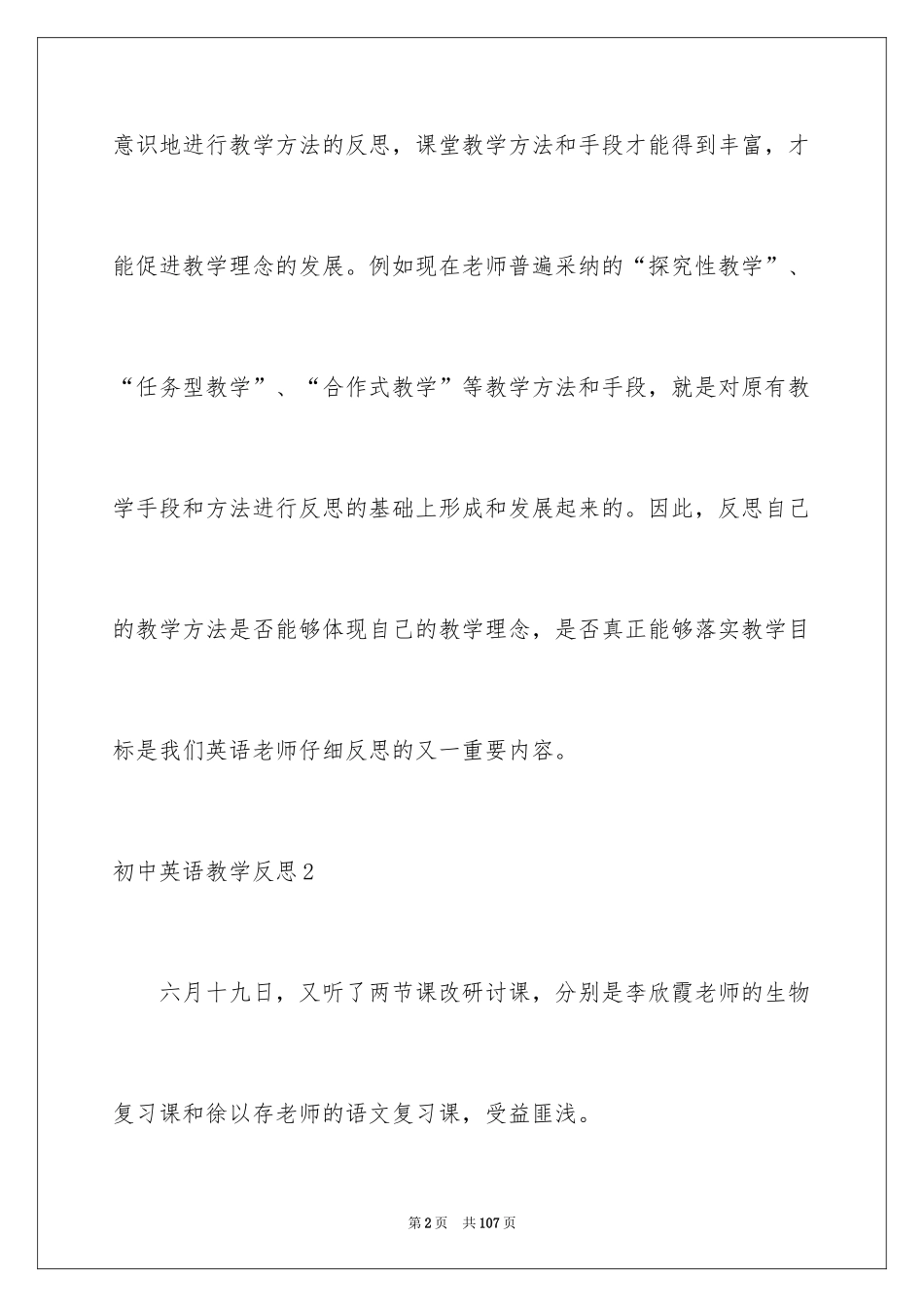 意识地进行教学方法的反思，课堂教学方法和手段才能得到丰富，才能促进教学理念的发展。例如现在老师普遍采纳的“探究性教学”、“任务型教学”、“合作式教学”等教学方法和手段，就是对原有教学手段和方法进行反思的基础上形成和发展起来的。因此，反思自己的教学方法是否能够体现自己的教学理念，是否真正能够落实教学目标是我们英语老师仔细反思的又一重要内容。

初中英语教学反思2

六月十九日，又听了两节课改研讨课，分别是李欣霞老师的生物复习课和徐以存老师的语文复习课，受益匪浅。

第2页 共107页